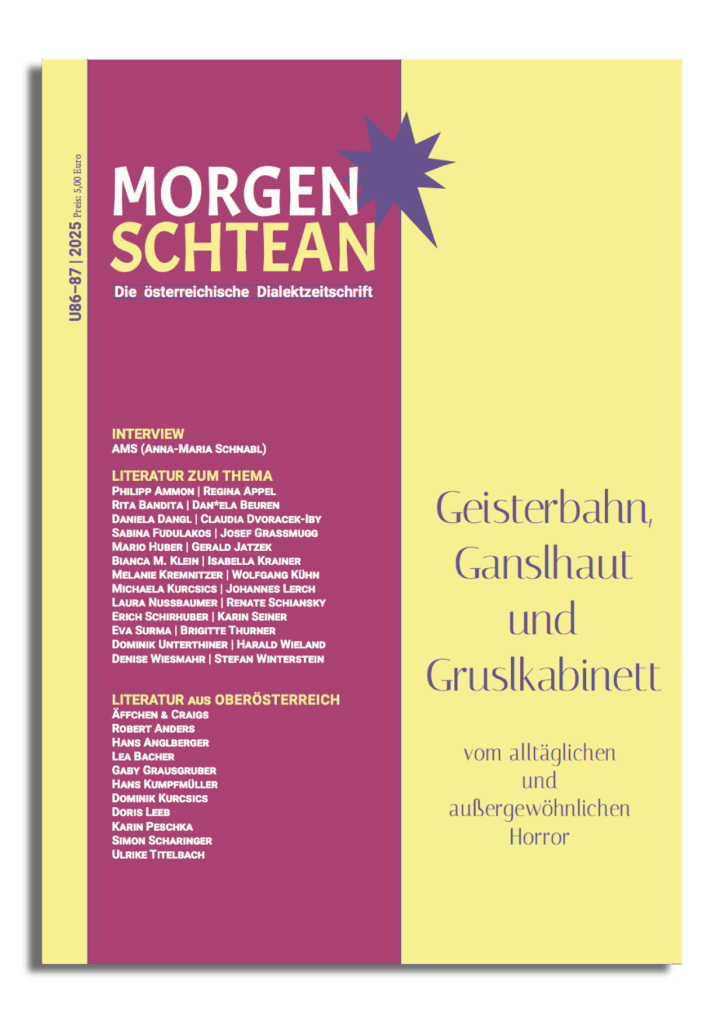 U86–87 | 2025 Preis: 5,00 Euro

MORGEN
SCHTEAN

Die österreichische Dialektzeitschrift

INTERVIEW
AMS (Anna-Maria Schnabl)

LITERATUR ZUM THEMA
Philipp Ammon | Regina Appel
Rita Bandita | Dan*ela Beuren
Daniela Dangl | Claudia Dvoracek-Iby
Sabina Fudulakos | Josef Grassmugg
Mario Huber | Gerald Jatzek
Bianca M. Klein | Isabella Krainer
Melanie Kremnitzer | Wolfgang Kühn
Michaela Kurcsics | Johannes Lerch
Laura Nussbaumer | Renate Schiansky
Erich Schirhuber | Karin Seiner
Eva Surma | Brigitte Thurner
Dominik Unterthiner | Harald Wieland
Denise Wiesmahr | Stefan Winterstein

LITERATUR aus OBERÖSTERREICH
Äffchen & Craigs
Robert Anders
Hans Anglberger
Lea Bacher
Gaby Grausgruber
Hans Kumpfmüller
Dominik Kurcsics
Doris Leeb
Karin Peschka
Simon Scharinger
Ulrike Titelbach

Geisterbahn,
Ganslhaut
und
Gruslkabinett

vom alltäglichen
und
außergewöhnlichen
Horror